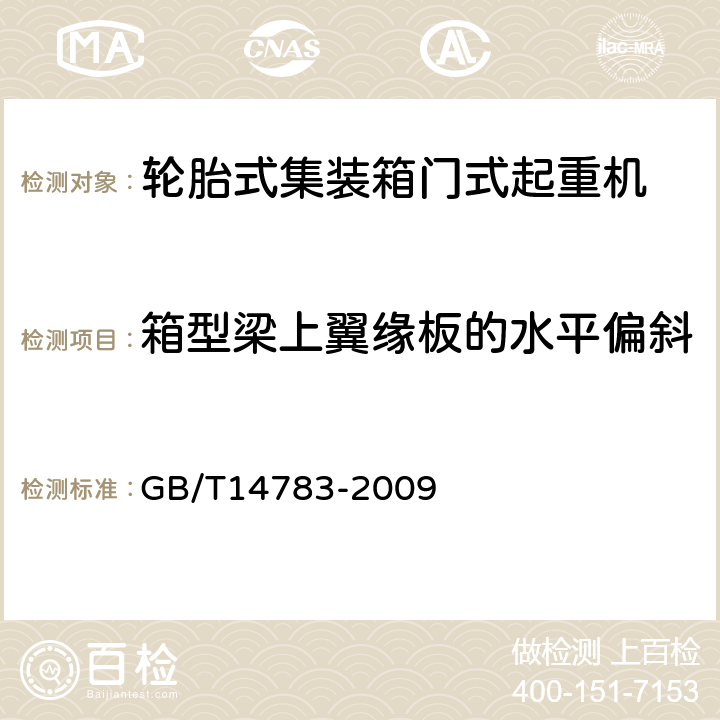 MA CNAS AC ilac-MRA

检测对象：轮胎式集装箱门式起重机

检测项目：箱型梁上翼缘板的水平偏斜

检测标准：GB/T14783-2009

百检
Baijiantest.com

做检测 上百检
400-151-7153